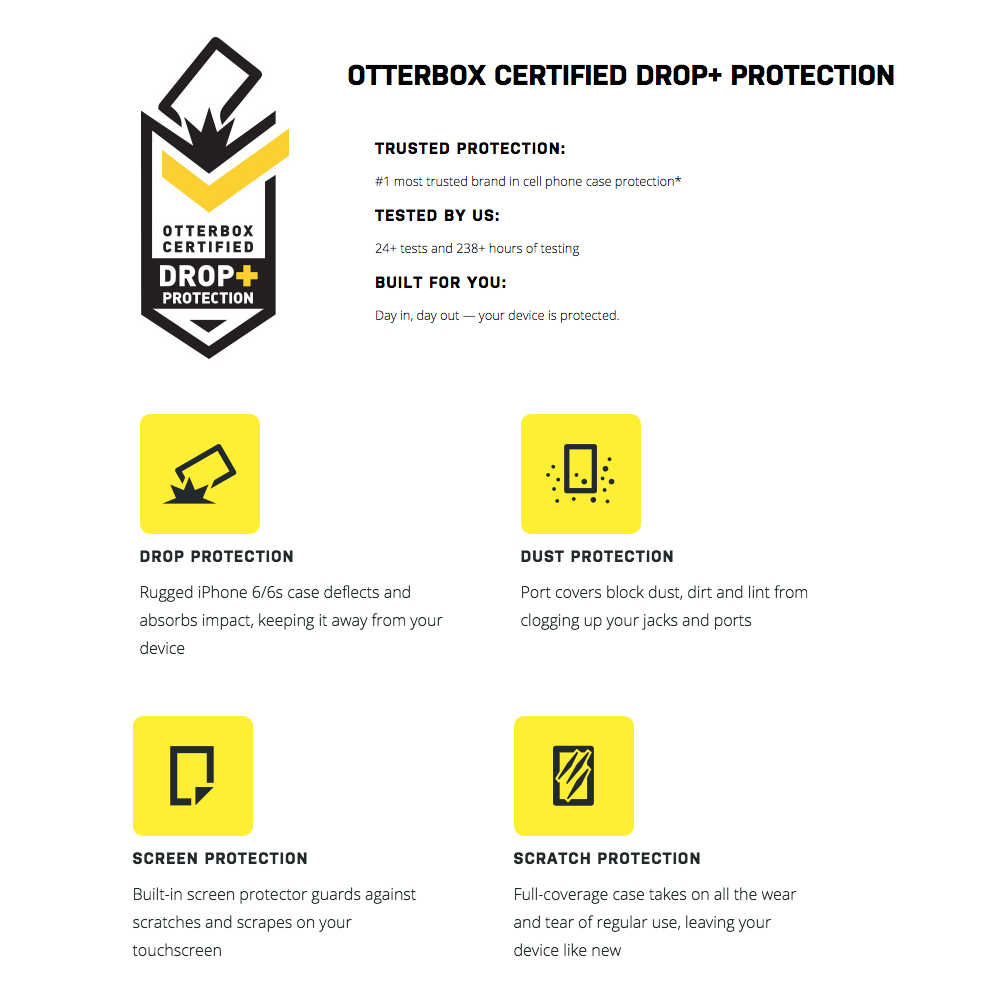 OTTERBOX CERTIFIED DROP+ PROTECTION

OTTERBOX CERTIFIED DROP+ PROTECTION

TRUSTED PROTECTION:

#1 most trusted brand in cell phone case protection*

TESTED BY US:

24+ tests and 238+ hours of testing

BUILT FOR YOU:

Day in, day out — your device is protected.

DROP PROTECTION

Rugged iPhone 6/6s case deflects and absorbs impact, keeping it away from your device

DUST PROTECTION

Port covers block dust, dirt and lint from clogging up your jacks and ports

SCREEN PROTECTION

Built-in screen protector guards against scratches and scrapes on your touchscreen

SCRATCH PROTECTION

Full-coverage case takes on all the wear and tear of regular use, leaving your device like new